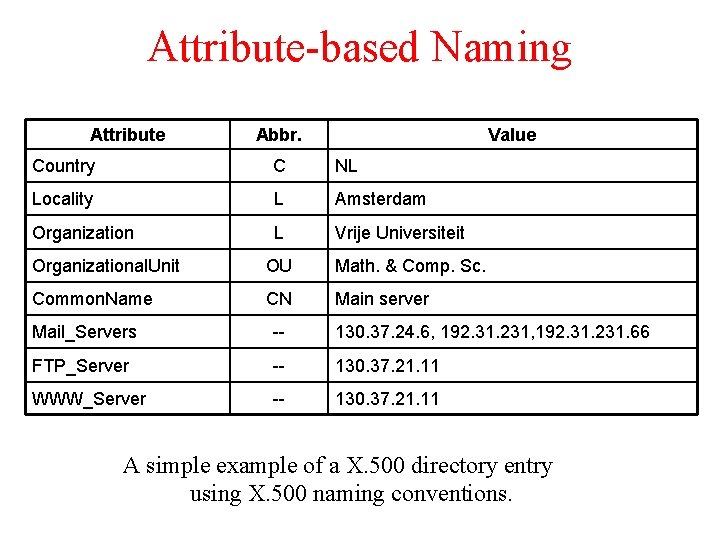 Attribute-based Naming

| Attribute | Abbr. | Value |
|---|---|---|
| Country | C | NL |
| Locality | L | Amsterdam |
| Organization | L | Vrije Universiteit |
| OrganizationalUnit | OU | Math. & Comp. Sc. |
| CommonName | CN | Main server |
| Mail_Servers | -- | 130.37.24.6, 192.31.231,192.31.231.66 |
| FTP_Server | -- | 130.37.21.11 |
| WWW_Server | -- | 130.37.21.11 |

A simple example of a X.500 directory entry using X.500 naming conventions.